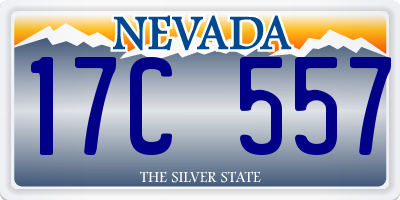 NEVADA

17C 557

THE SILVER STATE